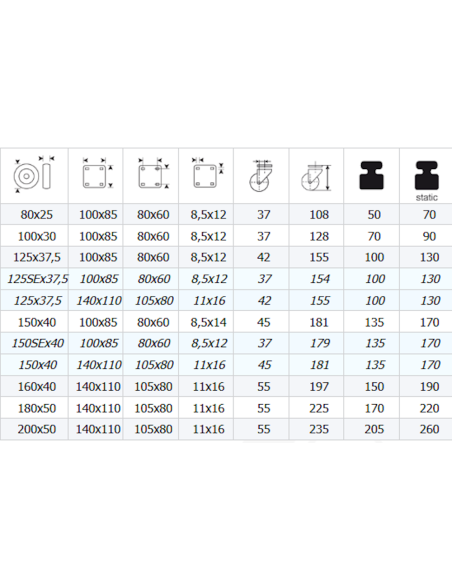 | | | | | | | | static |
|---|---|---|---|---|---|---|---|
| 80x25 | 100x85 | 80x60 | 8,5x12 | 37 | 108 | 50 | 70 |
| 100x30 | 100x85 | 80x60 | 8,5x12 | 37 | 128 | 70 | 90 |
| 125x37,5 | 100x85 | 80x60 | 8,5x12 | 42 | 155 | 100 | 130 |
| 125SEx37,5 | 100x85 | 80x60 | 8,5x12 | 37 | 154 | 100 | 130 |
| 125x37,5 | 140x110 | 105x80 | 11x16 | 42 | 155 | 100 | 130 |
| 150x40 | 100x85 | 80x60 | 8,5x14 | 45 | 181 | 135 | 170 |
| 150SEx40 | 100x85 | 80x60 | 8,5x12 | 37 | 179 | 135 | 170 |
| 150x40 | 140x110 | 105x80 | 11x16 | 45 | 181 | 135 | 170 |
| 160x40 | 140x110 | 105x80 | 11x16 | 55 | 197 | 150 | 190 |
| 180x50 | 140x110 | 105x80 | 11x16 | 55 | 225 | 170 | 220 |
| 200x50 | 140x110 | 105x80 | 11x16 | 55 | 235 | 205 | 260 |